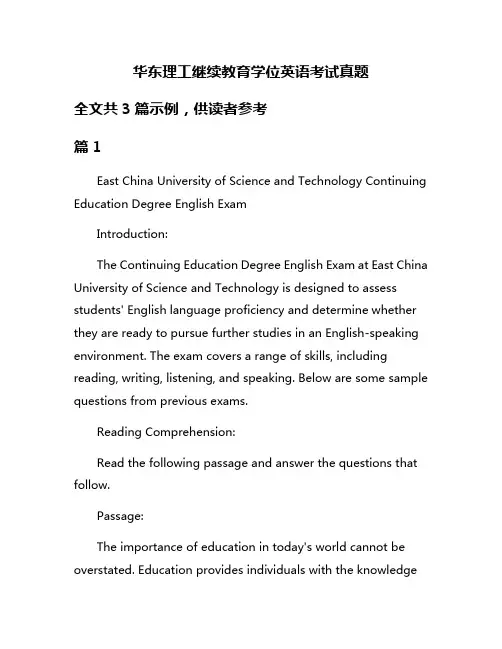 华东理工继续教育学位英语考试真题

全文共 3 篇示例，供读者参考

篇 1

East China University of Science and Technology Continuing Education Degree English Exam

Introduction:

The Continuing Education Degree English Exam at East China University of Science and Technology is designed to assess students' English language proficiency and determine whether they are ready to pursue further studies in an English-speaking environment. The exam covers a range of skills, including reading, writing, listening, and speaking. Below are some sample questions from previous exams.

Reading Comprehension:

Read the following passage and answer the questions that follow.

Passage:

The importance of education in today's world cannot be overstated. Education provides individuals with the knowledge